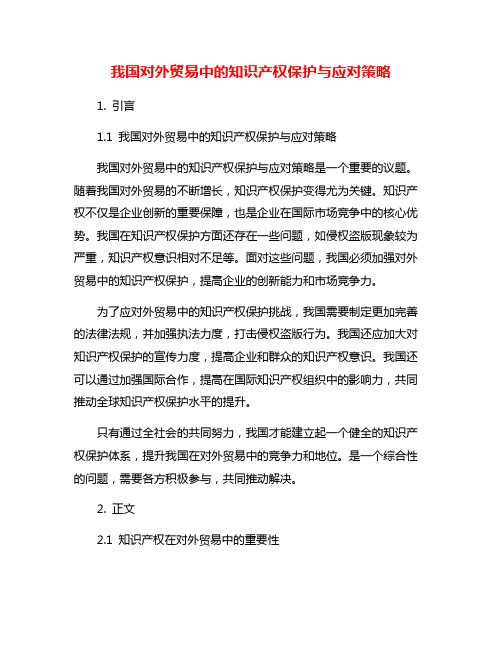 我国对外贸易中的知识产权保护与应对策略

1. 引言

1.1 我国对外贸易中的知识产权保护与应对策略

我国对外贸易中的知识产权保护与应对策略是一个重要的议题。随着我国对外贸易的不断增长，知识产权保护变得尤为关键。知识产权不仅是企业创新的重要保障，也是企业在国际市场竞争中的核心优势。我国在知识产权保护方面还存在一些问题，如侵权盗版现象较为严重，知识产权意识相对不足等。面对这些问题，我国必须加强对外贸易中的知识产权保护，提高企业的创新能力和市场竞争力。

为了应对外贸易中的知识产权保护挑战，我国需要制定更加完善的法律法规，并加强执法力度，打击侵权盗版行为。我国还应加大对知识产权保护的宣传力度，提高企业和群众的知识产权意识。我国还可以通过加强国际合作，提高在国际知识产权组织中的影响力，共同推动全球知识产权保护水平的提升。

只有通过全社会的共同努力，我国才能建立起一个健全的知识产权保护体系，提升我国在对外贸易中的竞争力和地位。是一个综合性的问题，需要各方积极参与，共同推动解决。

2. 正文

2.1 知识产权在对外贸易中的重要性